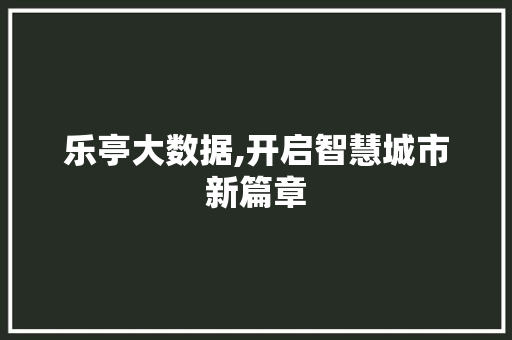 乐亭大数据,开启智慧城市新篇章